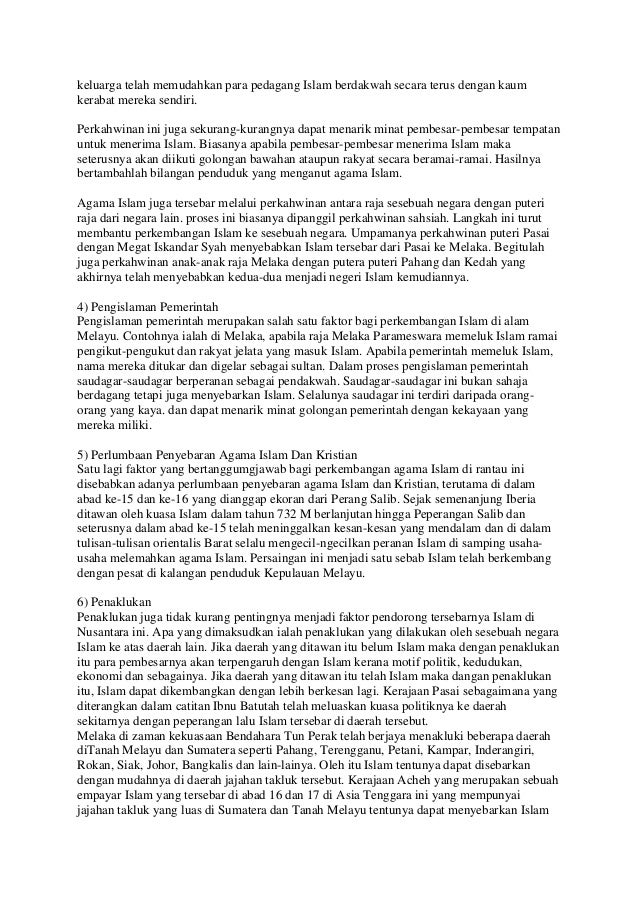 keluarga telah memudahkan para pedagang Islam berdakwah secara terus dengan kaum kerabat mereka sendiri.

Perkahwinan ini juga sekurang-kurangnya dapat menarik minat pembesar-pembesar tempatan untuk menerima Islam. Biasanya apabila pembesar-pembesar menerima Islam maka seterusnya akan diikuti golongan bawahan ataupun rakyat secara beramai-ramai. Hasilnya bertambahlah bilangan penduduk yang menganut agama Islam.

Agama Islam juga tersebar melalui perkahwinan antara raja sesebuah negara dengan puteri raja dari negara lain. proses ini biasanya dipanggil perkahwinan sahsiah. Langkah ini turut membantu perkembangan Islam ke sesebuah negara. Umpamanya perkahwinan puteri Pasai dengan Megat Iskandar Syah menyebabkan Islam tersebar dari Pasai ke Melaka. Begitulah juga perkahwinan anak-anak raja Melaka dengan putera puteri Pahang dan Kedah yang akhirnya telah menyebabkan kedua-dua menjadi negeri Islam kemudiannya.

4) Pengislaman Pemerintah
Pengislaman pemerintah merupakan salah satu faktor bagi perkembangan Islam di alam Melayu. Contohnya ialah di Melaka, apabila raja Melaka Parameswara memeluk Islam ramai pengikut-pengukut dan rakyat jelata yang masuk Islam. Apabila pemerintah memeluk Islam, nama mereka ditukar dan digelar sebagai sultan. Dalam proses pengislaman pemerintah saudagar-saudagar berperanan sebagai pendakwah. Saudagar-saudagar ini bukan sahaja berdagang tetapi juga menyebarkan Islam. Selalunya saudagar ini terdiri daripada orang-orang yang kaya. dan dapat menarik minat golongan pemerintah dengan kekayaan yang mereka miliki.

5) Perlumbaan Penyebaran Agama Islam Dan Kristian
Satu lagi faktor yang bertanggumgjawab bagi perkembangan agama Islam di rantau ini disebabkan adanya perlumbaan penyebaran agama Islam dan Kristian, terutama di dalam abad ke-15 dan ke-16 yang dianggap ekoran dari Perang Salib. Sejak semenanjung Iberia ditawan oleh kuasa Islam dalam tahun 732 M berlanjutan hingga Peperangan Salib dan seterusnya dalam abad ke-15 telah meninggalkan kesan-kesan yang mendalam dan di dalam tulisan-tulisan orientalis Barat selalu mengecil-ngecilkan peranan Islam di samping usaha-usaha melemahkan agama Islam. Persaingan ini menjadi satu sebab Islam telah berkembang dengan pesat di kalangan penduduk Kepulauan Melayu.

6) Penaklukan
Penaklukan juga tidak kurang pentingnya menjadi faktor pendorong tersebarnya Islam di Nusantara ini. Apa yang dimaksudkan ialah penaklukan yang dilakukan oleh sesebuah negara Islam ke atas daerah lain. Jika daerah yang ditawan itu belum Islam maka dengan penaklukan itu para pembesarnya akan terpengaruh dengan Islam kerana motif politik, kedudukan, ekonomi dan sebagainya. Jika daerah yang ditawan itu telah Islam maka dangan penaklukan itu, Islam dapat dikembangkan dengan lebih berkesan lagi. Kerajaan Pasai sebagaimana yang diterangkan dalam catitan Ibnu Batutah telah meluaskan kuasa politiknya ke daerah sekitarnya dengan peperangan lalu Islam tersebar di daerah tersebut.
Melaka di zaman kekuasaan Bendahara Tun Perak telah berjaya menakluki beberapa daerah diTanah Melayu dan Sumatera seperti Pahang, Terengganu, Petani, Kampar, Inderangiri, Rokan, Siak, Johor, Bangkalis dan lain-lainya. Oleh itu Islam tentunya dapat disebarkan dengan mudahnya di daerah jajahan takluk tersebut. Kerajaan Acheh yang merupakan sebuah empayar Islam yang tersebar di abad 16 dan 17 di Asia Tenggara ini yang mempunyai jajahan takluk yang luas di Sumatera dan Tanah Melayu tentunya dapat menyebarkan Islam